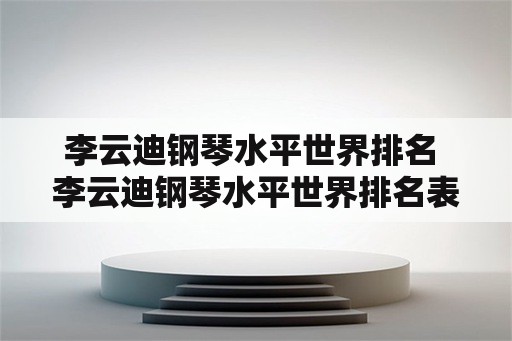 李云迪钢琴水平世界排名
李云迪钢琴水平世界排名表